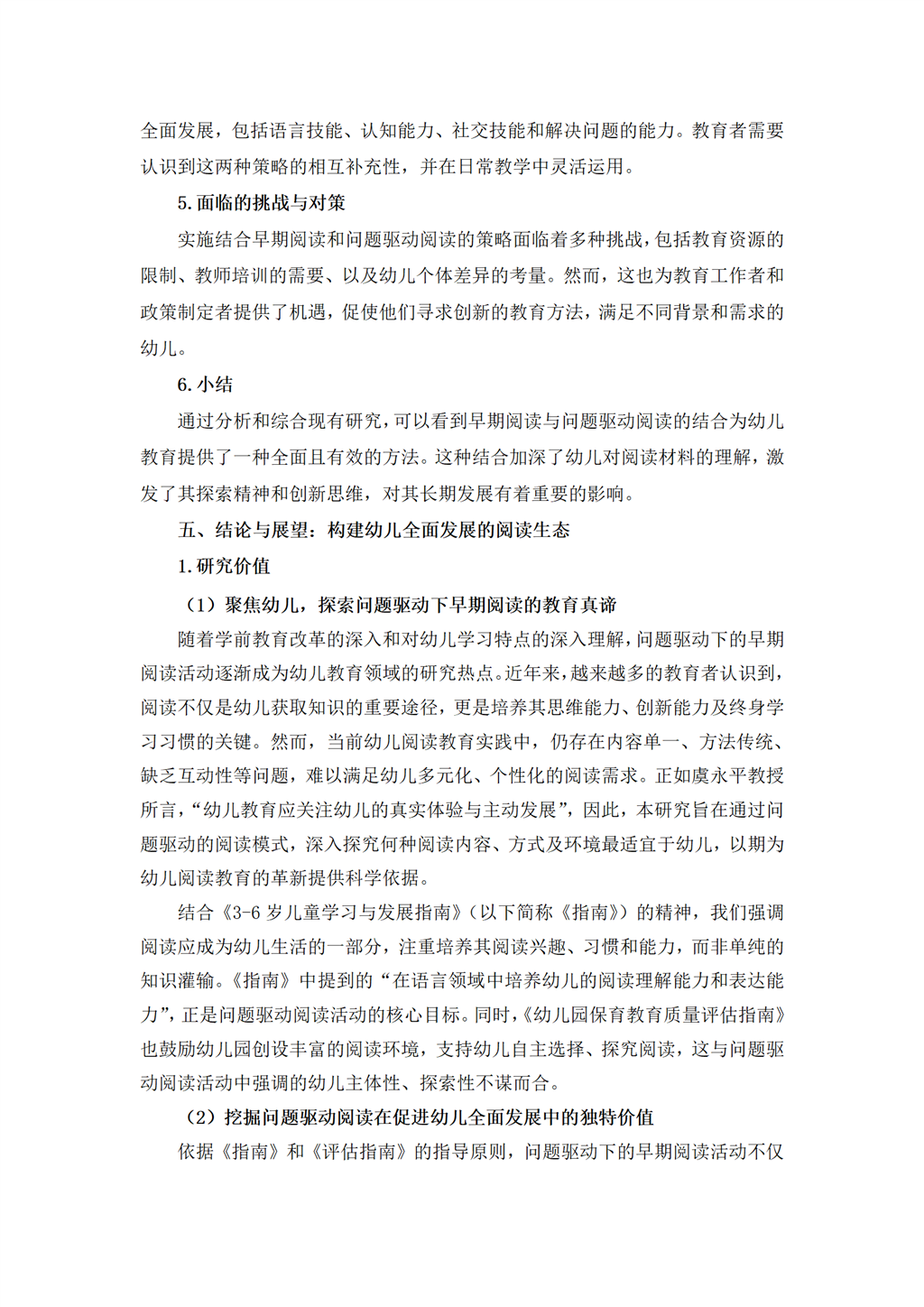 全面发展，包括语言技能、认知能力、社交技能和解决问题的能力。教育者需要认识到这两种策略的相互补充性，并在日常教学中灵活运用。

5. 面临的挑战与对策

实施结合早期阅读和问题驱动阅读的策略面临着多种挑战，包括教育资源的限制、教师培训的需要、以及幼儿个体差异的考量。然而，这也为教育工作者和政策制定者提供了机遇，促使他们寻求创新的教育方法，满足不同背景和需求的幼儿。

6. 小结

通过分析和综合现有研究，可以看到早期阅读与问题驱动阅读的结合为幼儿教育提供了一种全面且有效的方法。这种结合加深了幼儿对阅读材料的理解，激发了其探索精神和创新思维，对其长期发展有着重要的影响。

五、结论与展望：构建幼儿全面发展的阅读生态

1. 研究价值

（1）聚焦幼儿，探索问题驱动下早期阅读的教育真谛

随着学前教育改革的深入和对幼儿学习特点的深入理解，问题驱动下的早期阅读活动逐渐成为幼儿教育领域的研究热点。近年来，越来越多的教育者认识到，阅读不仅是幼儿获取知识的重要途径，更是培养其思维能力、创新能力及终身学习习惯的关键。然而，当前幼儿阅读教育实践中，仍存在内容单一、方法传统、缺乏互动性等问题，难以满足幼儿多元化、个性化的阅读需求。正如虞永平教授所言，“幼儿教育应关注幼儿的真实体验与主动发展”，因此，本研究旨在通过问题驱动的阅读模式，深入探究何种阅读内容、方式及环境最适宜于幼儿，以期为幼儿阅读教育的革新提供科学依据。

结合《3-6 岁儿童学习与发展指南》（以下简称《指南》）的精神，我们强调阅读应成为幼儿生活的一部分，注重培养其阅读兴趣、习惯和能力，而非单纯的知识灌输。《指南》中提到的“在语言领域中培养幼儿的阅读理解能力和表达能力”，正是问题驱动阅读活动的核心目标。同时，《幼儿园保育教育质量评估指南》也鼓励幼儿园创设丰富的阅读环境，支持幼儿自主选择、探究阅读，这与问题驱动阅读活动中强调的幼儿主体性、探索性不谋而合。

（2）挖掘问题驱动阅读在促进幼儿全面发展中的独特价值

依据《指南》和《评估指南》的指导原则，问题驱动下的早期阅读活动不仅